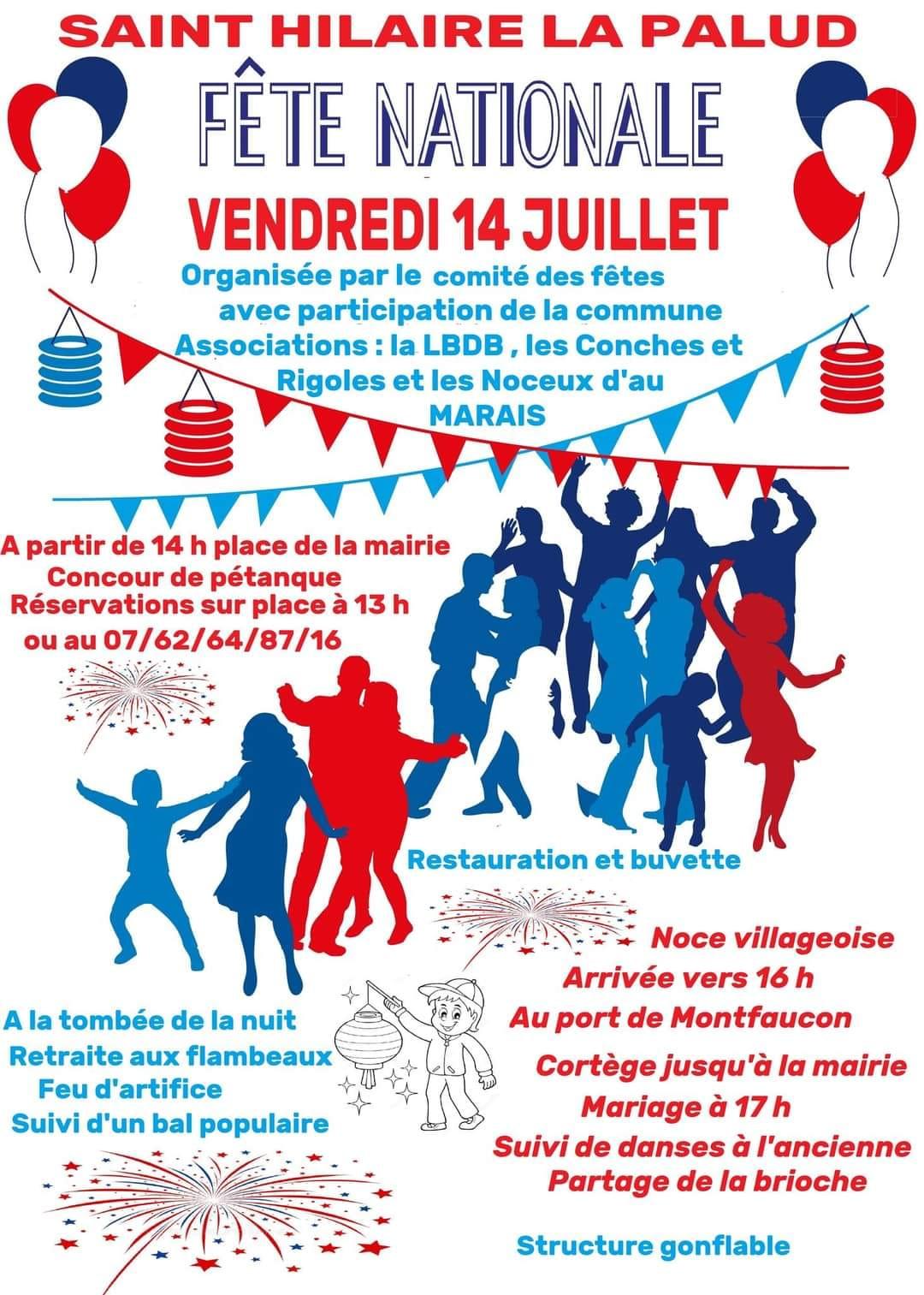 SAINT HILAIRE LA PALUD

FÊTE NATIONALE

VENDREDI 14 JUILLET

Organisée par le comité des fêtes avec participation de la commune Associations : la LBDB , les Conches et Rigoles et les Noceux d'au MARAIS

A partir de 14 h place de la mairie
Concour de pétanque
Réservations sur place à 13 h
ou au 07/62/64/87/16

Restauration et buvette

Noce villageoise
Arrivée vers 16 h
Au port de Montfaucon
Cortège jusqu'à la mairie
Mariage à 17 h
Suivi de danses à l'ancienne
Partage de la brioche

A la tombée de la nuit
Retraite aux flambeaux
Feu d'artifice
Suivi d'un bal populaire

Structure gonflable